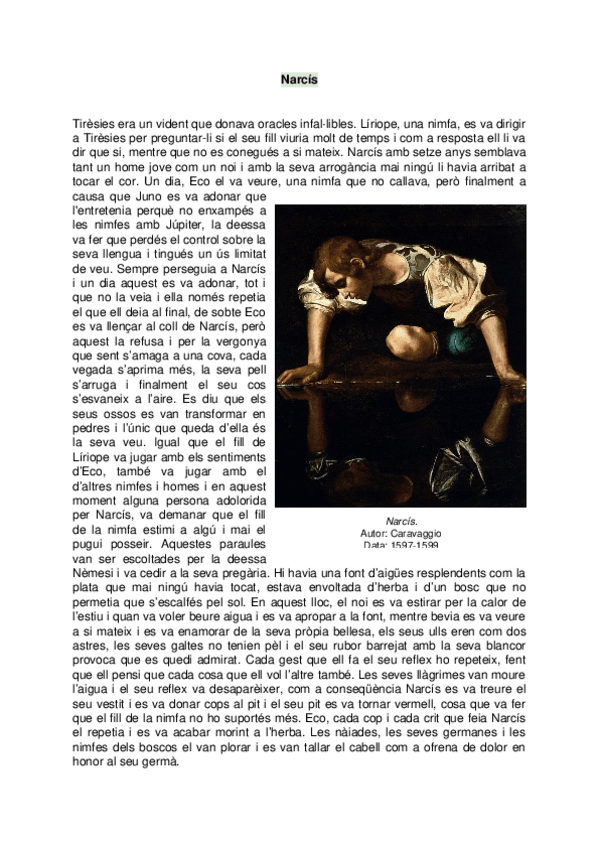 Narcís

Tirèsies era un vident que donava oracles infal·libles. Líriope, una nimfa, es va dirigir a Tirèsies per preguntar-li si el seu fill viuria molt de temps i com a resposta ell li va dir que si, mentre que no es conegués a si mateix. Narcís amb setze anys semblava tant un home jove com un noi i amb la seva arrogància mai ningú li havia arribat a tocar el cor. Un dia, Eco el va veure, una nimfa que no callava, però finalment a causa que Juno es va adonar que l'entretenia perquè no enxampés a les nimfes amb Júpiter, la deessa va fer que perdés el control sobre la seva llengua i tingués un ús limitat de veu. Sempre perseguia a Narcís i un dia aquest es va adonar, tot i que no la veia i ella només repetia el que ell deia al final, de sobte Eco es va llençar al coll de Narcís, però aquest la refusa i per la vergonya que sent s'amaga a una cova, cada vegada s'aprima més, la seva pell s'arruga i finalment el seu cos s'esvaneix a l'aire. Es diu que els seus ossos es van transformar en pedres i l'únic que queda d'ella és la seva veu. Igual que el fill de Líriope va jugar amb els sentiments d'Eco, també va jugar amb el d'altres nimfes i homes i en aquest moment alguna persona adolorida per Narcís, va demanar que el fill de la nimfa estimi a algú i mai el pugui posseir. Aquestes paraules van ser escoltades per la deessa Nèmesi i va cedir a la seva pregària. Hi havia una font d'aigües resplendents com la plata que mai ningú havia tocat, estava envoltada d'herba i d'un bosc que no permetia que s'escalfés pel sol. En aquest lloc, el noi es va estirar per la calor de l'estiu i quan va voler beure aigua i es va apropar a la font, mentre bevia es va veure a si mateix i es va enamorar de la seva pròpia bellesa, els seus ulls eren com dos astres, les seves galtes no tenien pèl i el seu rubor barrejat amb la seva blancor provoca que es quedi admirat. Cada gest que ell fa el seu reflex ho repeteix, fent que ell pensi que cada cosa que ell vol l'altre també. Les seves llàgrimes van moure l'aigua i el seu reflex va desaparèixer, com a conseqüència Narcís es va treure el seu vestit i es va donar cops al pit i el seu pit es va tornar vermell, cosa que va fer que el fill de la nimfa no ho suportés més. Eco, cada cop i cada crit que feia Narcís el repetia i es va acabar morint a l'herba. Les nàiades, les seves germanes i les nimfes dels boscos el van plorar i es van tallar el cabell com a ofrena de dolor en honor al seu germà.

Narcís.
Autor: Caravaggio
Data: 1597-1599